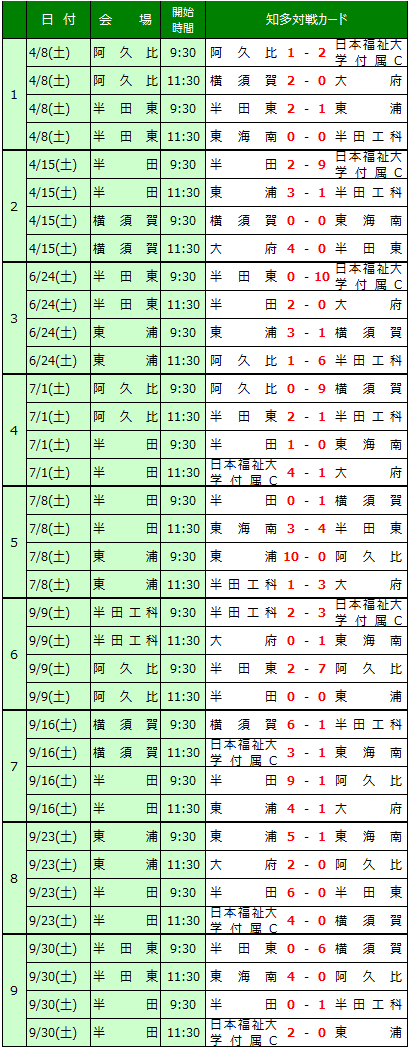 |  | 日付 | 会場 | 開始時間 | 知多対戦カード |
|---|---|---|---|---|
| 1 | 4/8(土) | 阿久比 | 9:30 | 阿久比 1 - 2 日本福祉大学付属C |
|  | 4/8(土) | 阿久比 | 11:30 | 横須賀 2 - 0 大府 |
|  | 4/8(土) | 半田東 | 9:30 | 半田東 2 - 1 東浦 |
|  | 4/8(土) | 半田東 | 11:30 | 東海南 0 - 0 半田工科 |
| 2 | 4/15(土) | 半田 | 9:30 | 半田 2 - 9 日本福祉大学付属C |
|  | 4/15(土) | 半田 | 11:30 | 東浦 3 - 1 半田工科 |
|  | 4/15(土) | 横須賀 | 9:30 | 横須賀 0 - 0 東海南 |
|  | 4/15(土) | 横須賀 | 11:30 | 大府 4 - 0 半田東 |
| 3 | 6/24(土) | 半田東 | 9:30 | 半田東 0 - 10 日本福祉大学付属C |
|  | 6/24(土) | 半田東 | 11:30 | 半田 2 - 0 大府 |
|  | 6/24(土) | 東浦 | 9:30 | 東浦 3 - 1 横須賀 |
|  | 6/24(土) | 東浦 | 11:30 | 阿久比 1 - 6 半田工科 |
| 4 | 7/1(土) | 阿久比 | 9:30 | 阿久比 0 - 9 横須賀 |
|  | 7/1(土) | 阿久比 | 11:30 | 半田東 2 - 1 半田工科 |
|  | 7/1(土) | 半田 | 9:30 | 半田 1 - 0 東海南 |
|  | 7/1(土) | 半田 | 11:30 | 日本福祉大学付属C 4 - 1 大府 |
| 5 | 7/8(土) | 半田 | 9:30 | 半田 0 - 1 横須賀 |
|  | 7/8(土) | 半田 | 11:30 | 東海南 3 - 4 半田東 |
|  | 7/8(土) | 東浦 | 9:30 | 東浦 10 - 0 阿久比 |
|  | 7/8(土) | 東浦 | 11:30 | 半田工科 1 - 3 大府 |
| 6 | 9/9(土) | 半田工科 | 9:30 | 半田工科 2 - 3 日本福祉大学付属C |
|  | 9/9(土) | 半田工科 | 11:30 | 大府 0 - 1 東海南 |
|  | 9/9(土) | 阿久比 | 9:30 | 半田東 2 - 7 阿久比 |
|  | 9/9(土) | 阿久比 | 11:30 | 半田 0 - 0 東浦 |
| 7 | 9/16(土) | 横須賀 | 9:30 | 横須賀 6 - 1 半田工科 |
|  | 9/16(土) | 横須賀 | 11:30 | 日本福祉大学付属C 3 - 1 東海南 |
|  | 9/16(土) | 半田 | 9:30 | 半田 9 - 1 阿久比 |
|  | 9/16(土) | 半田 | 11:30 | 東浦 4 - 1 大府 |
| 8 | 9/23(土) | 東浦 | 9:30 | 東浦 5 - 1 東海南 |
|  | 9/23(土) | 東浦 | 11:30 | 大府 2 - 0 阿久比 |
|  | 9/23(土) | 半田 | 9:30 | 半田 6 - 0 半田東 |
|  | 9/23(土) | 半田 | 11:30 | 日本福祉大学付属C 4 - 0 横須賀 |
| 9 | 9/30(土) | 半田東 | 9:30 | 半田東 0 - 6 横須賀 |
|  | 9/30(土) | 半田東 | 11:30 | 東海南 4 - 0 阿久比 |
|  | 9/30(土) | 半田 | 9:30 | 半田 0 - 1 半田工科 |
|  | 9/30(土) | 半田 | 11:30 | 日本福祉大学付属C 2 - 0 東浦 |